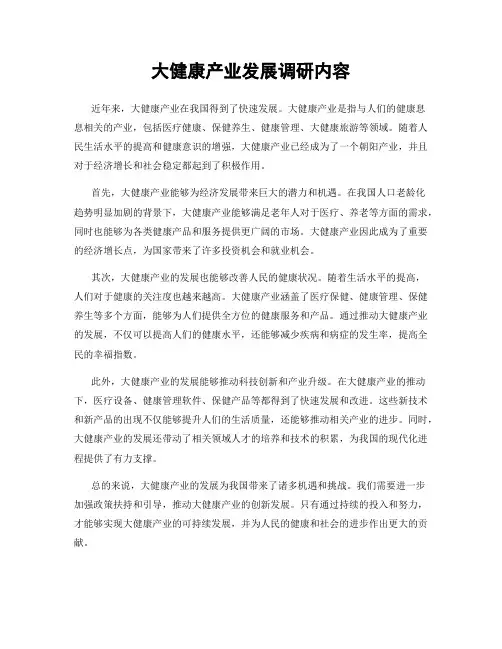 大健康产业发展调研内容

近年来，大健康产业在我国得到了快速发展。大健康产业是指与人们的健康息息相关的产业，包括医疗健康、保健养生、健康管理、大健康旅游等领域。随着人民生活水平的提高和健康意识的增强，大健康产业已经成为了一个朝阳产业，并且对于经济增长和社会稳定都起到了积极作用。

首先，大健康产业能够为经济发展带来巨大的潜力和机遇。在我国人口老龄化趋势明显加剧的背景下，大健康产业能够满足老年人对于医疗、养老等方面的需求，同时也能够为各类健康产品和服务提供更广阔的市场。大健康产业因此成为了重要的经济增长点，为国家带来了许多投资机会和就业机会。

其次，大健康产业的发展也能够改善人民的健康状况。随着生活水平的提高，人们对于健康的关注度也越来越高。大健康产业涵盖了医疗保健、健康管理、保健养生等多个方面，能够为人们提供全方位的健康服务和产品。通过推动大健康产业的发展，不仅可以提高人们的健康水平，还能够减少疾病和病症的发生率，提高全民的幸福指数。

此外，大健康产业的发展能够推动科技创新和产业升级。在大健康产业的推动下，医疗设备、健康管理软件、保健产品等都得到了快速发展和改进。这些新技术和新产品的出现不仅能够提升人们的生活质量，还能够推动相关产业的进步。同时，大健康产业的发展还带动了相关领域人才的培养和技术的积累，为我国的现代化进程提供了有力支撑。

总的来说，大健康产业的发展为我国带来了诸多机遇和挑战。我们需要进一步加强政策扶持和引导，推动大健康产业的创新发展。只有通过持续的投入和努力，才能够实现大健康产业的可持续发展，并为人民的健康和社会的进步作出更大的贡献。